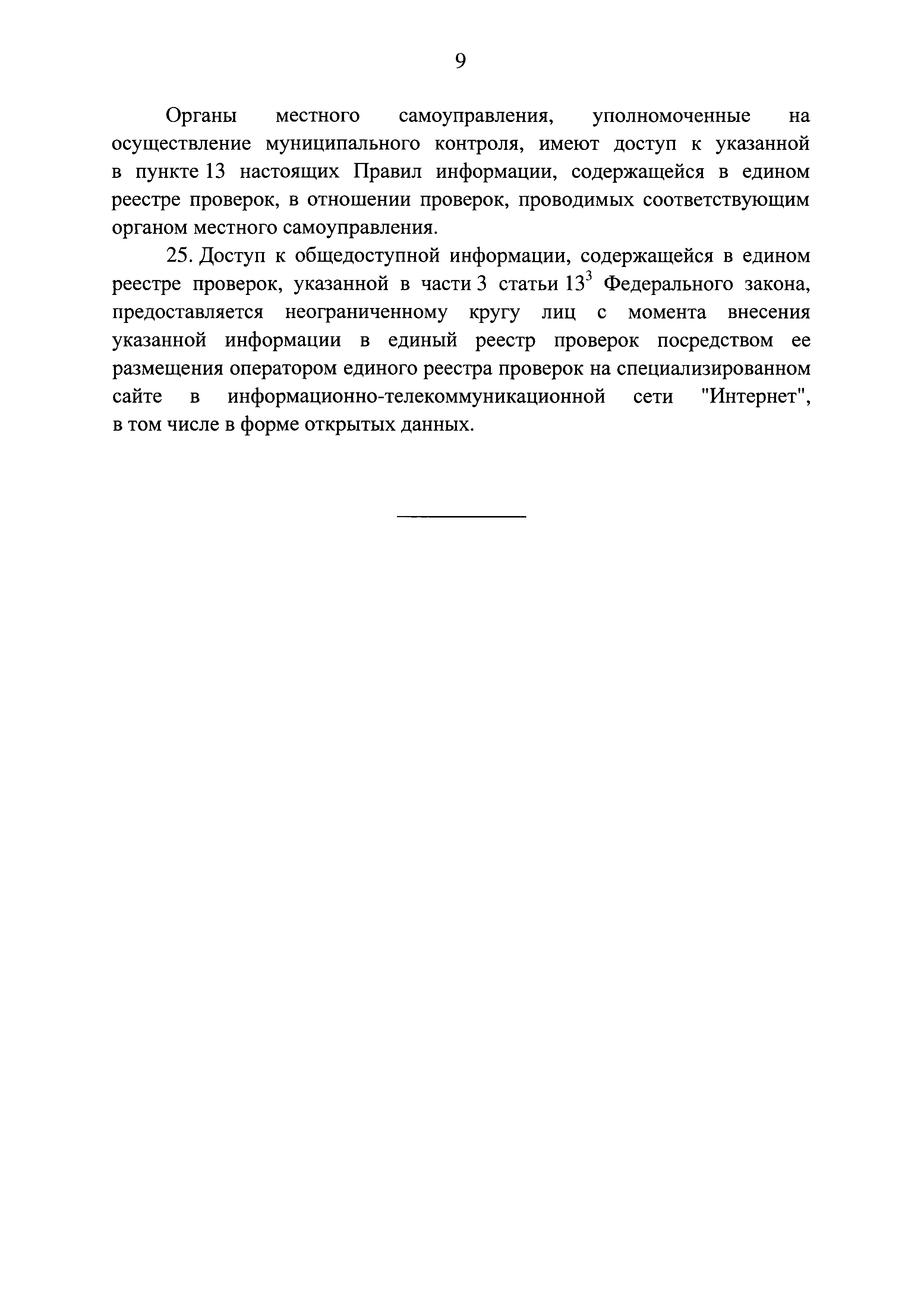 9

Органы местного самоуправления, уполномоченные на осуществление муниципального контроля, имеют доступ к указанной в пункте 13 настоящих Правил информации, содержащейся в едином реестре проверок, в отношении проверок, проводимых соответствующим органом местного самоуправления.

25. Доступ к общедоступной информации, содержащейся в едином реестре проверок, указанной в части 3 статьи $13^3$ Федерального закона, предоставляется неограниченному кругу лиц с момента внесения указанной информации в единый реестр проверок посредством ее размещения оператором единого реестра проверок на специализированном сайте в информационно-телекоммуникационной сети "Интернет", в том числе в форме открытых данных.